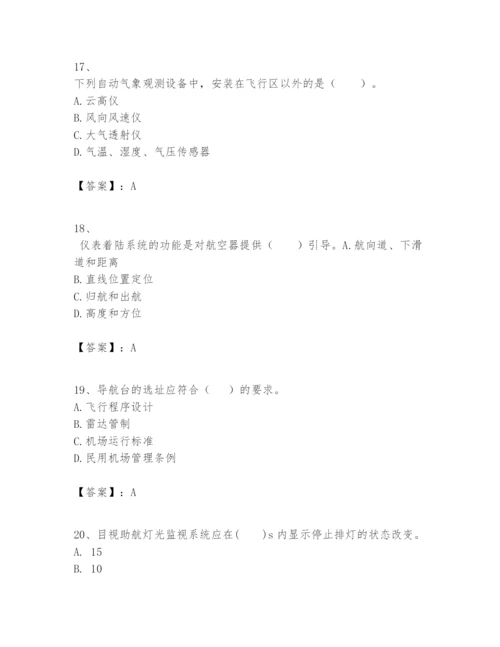 17、
下列自动气象观测设备中，安装在飞行区以外的是（　　）。
A. 云高仪
B. 风向风速仪
C. 大气透射仪
D. 气温、湿度、气压传感器

【答案】：A

18、
仪表着陆系统的功能是对航空器提供（　　）引导。A. 航向道、下滑道和距离
B. 直线位置定位
C. 归航和出航
D. 高度和方位

【答案】：A

19、导航台的选址应符合（　　）的要求。
A. 飞行程序设计
B. 雷达管制
C. 机场运行标准
D. 民用机场管理条例

【答案】：A

20、目视助航灯光监视系统应在(　　)s 内显示停止排灯的状态改变。
A. 15
B. 10